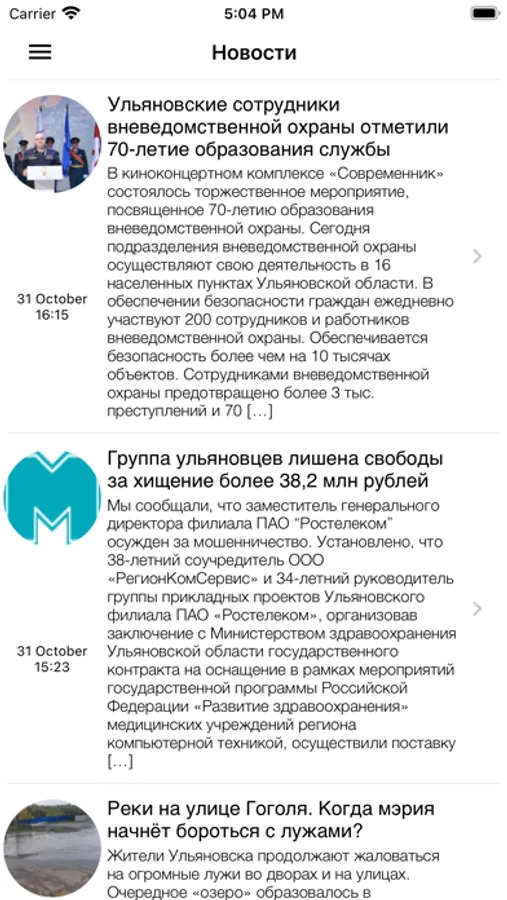 Carrier 5:04 PM

Новости

Ульяновские сотрудники вневедомственной охраны отметили 70-летие образования службы

В киноконцертном комплексе «Современник» состоялось торжественное мероприятие, посвященное 70-летию образования вневедомственной охраны. Сегодня подразделения вневедомственной охраны осуществляют свою деятельность в 16 населенных пунктах Ульяновской области. В обеспечении безопасности граждан ежедневно участвуют 200 сотрудников и работников вневедомственной охраны. Обеспечивается безопасность более чем на 10 тысячах объектов. Сотрудниками вневедомственной охраны предотвращено более 3 тыс. преступлений и 70 […]

31 October
16:15

Группа ульяновцев лишена свободы за хищение более 38,2 млн рублей

Мы сообщали, что заместитель генерального директора филиала ПАО "Ростелеком" осужден за мошенничество. Установлено, что 38-летний соучредитель ООО «РегионКомСервис» и 34-летний руководитель группы прикладных проектов Ульяновского филиала ПАО «Ростелеком», организовав заключение с Министерством здравоохранения Ульяновской области государственного контракта на оснащение в рамках мероприятий государственной программы Российской Федерации «Развитие здравоохранения» медицинских учреждений региона компьютерной техникой, осуществили поставку […]

31 October
15:23

Реки на улице Гоголя. Когда мэрия начнёт бороться с лужами?

Жители Ульяновска продолжают жаловаться на огромные лужи во дворах и на улицах. Очередное «озеро» образовалось в